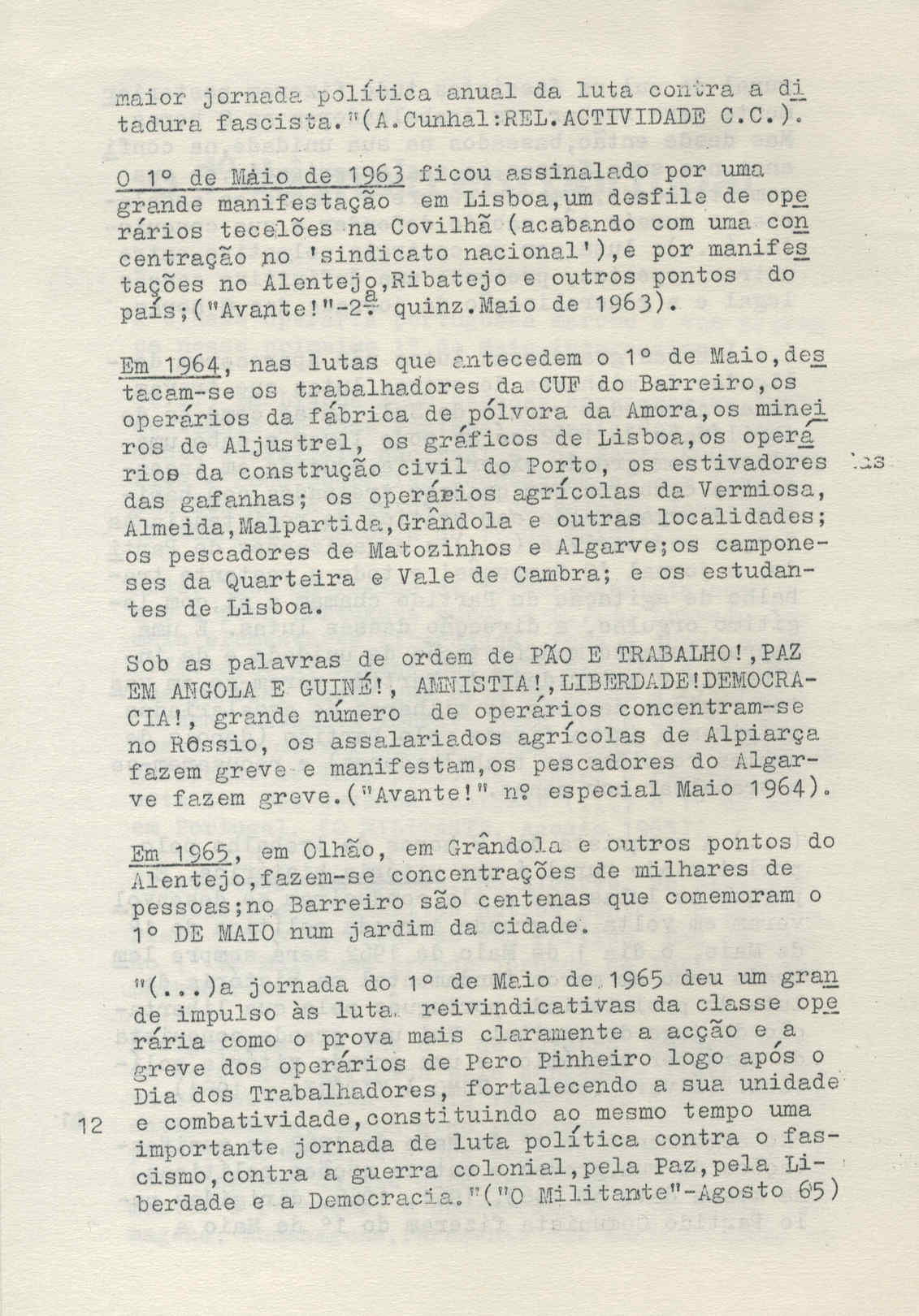 maior jornada política anual da luta contra a ditadura fascista."(A.Cunhal:REL.ACTIVIDADE C.C.).

O 1º de Maio de 1963 ficou assinalado por uma grande manifestação em Lisboa,um desfile de operários tecelões na Covilhã (acabando com uma concentração no 'sindicato nacional'),e por manifestações no Alentejo,Ribatejo e outros pontos do país;("Avante!"-2ª quinz.Maio de 1963).

Em 1964, nas lutas que antecedem o 1º de Maio,destacam-se os trabalhadores da CUF do Barreiro,os operários da fábrica de pólvora da Amora,os mineiros de Aljustrel, os gráficos de Lisboa,os operários da construção civil do Porto, os estivadores das gafanhas; os operários agrícolas da Vermiosa, Almeida,Malpartida,Grândola e outras localidades; os pescadores de Matozinhos e Algarve;os camponeses da Quarteira e Vale de Cambra; e os estudantes de Lisboa.

Sob as palavras de ordem de PÃO E TRABALHO!,PAZ EM ANGOLA E GUINÉ!, AMNISTIA!,LIBERDADE!DEMOCRACIA!, grande número de operários concentram-se no Rossio, os assalariados agrícolas de Alpiarça fazem greve e manifestam,os pescadores do Algarve fazem greve.("Avante!" nº especial Maio 1964).

Em 1965, em Olhão, em Grândola e outros pontos do Alentejo,fazem-se concentrações de milhares de pessoas;no Barreiro são centenas que comemoram o 1º DE MAIO num jardim da cidade.

"(...)a jornada do 1º de Maio de 1965 deu um grande impulso às luta. reivindicativas da classe operária como o prova mais claramente a acção e a greve dos operários de Pero Pinheiro logo após o Dia dos Trabalhadores, fortalecendo a sua unidade e combatividade,constituindo ao mesmo tempo uma importante jornada de luta política contra o fascismo,contra a guerra colonial,pela Paz,pela Liberdade e a Democracia."("O Militante"-Agosto 65)

12